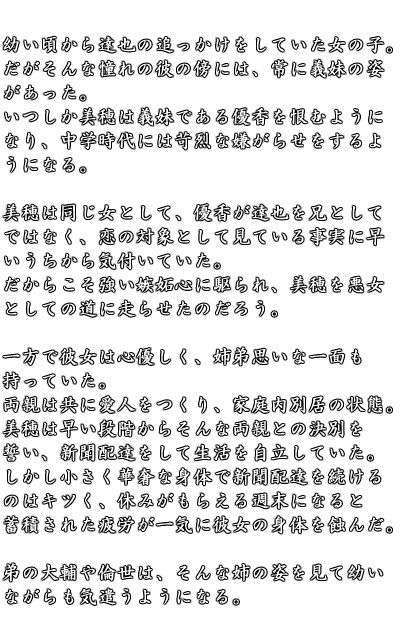 幼い頃から達也の追っかけをしていた女の子。だがそんな憧れの彼の傍には、常に義妹の姿があった。
いつしか美穂は義妹である優香を恨むようになり、中学時代には苛烈な嫌がらせをするようになる。

美穂は同じ女として、優香が達也を兄としてではなく、恋の対象として見ている事実に早いうちから気付いていた。
だからこそ強い嫉妬心に駆られ、美穂を悪女としての道に走らせたのだろう。

一方で彼女は心優しく、姉弟思いな一面も持っていた。
両親は共に愛人をつくり、家庭内別居の状態。
美穂は早い段階からそんな両親との決別を誓い、新聞配達をして生活を自立していた。
しかし小さく華奢な身体で新聞配達を続けるのはキツく、休みがもらえる週末になると蓄積された疲労が一気に彼女の身体を蝕んだ。

弟の大輔や倫世は、そんな姉の姿を見て幼いながらも気遣うようになる。